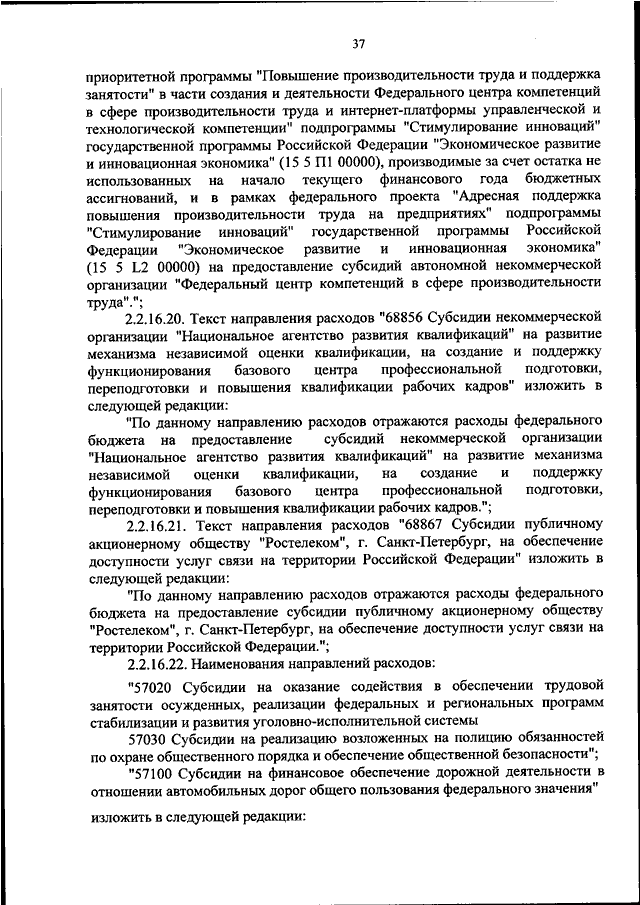 37

приоритетной программы "Повышение производительности труда и поддержка занятости" в части создания и деятельности Федерального центра компетенций в сфере производительности труда и интернет-платформы управленческой и технологической компетенции" подпрограммы "Стимулирование инноваций" государственной программы Российской Федерации "Экономическое развитие и инновационная экономика" (15 5 П1 00000), производимые за счет остатка не использованных на начало текущего финансового года бюджетных ассигнований, и в рамках федерального проекта "Адресная поддержка повышения производительности труда на предприятиях" подпрограммы "Стимулирование инноваций" государственной программы Российской Федерации "Экономическое развитие и инновационная экономика" (15 5 L2 00000) на предоставление субсидий автономной некоммерческой организации "Федеральный центр компетенций в сфере производительности труда".";

2.2.16.20. Текст направления расходов "68856 Субсидии некоммерческой организации "Национальное агентство развития квалификаций" на развитие механизма независимой оценки квалификации, на создание и поддержку функционирования базового центра профессиональной подготовки, переподготовки и повышения квалификации рабочих кадров" изложить в следующей редакции:

"По данному направлению расходов отражаются расходы федерального бюджета на предоставление субсидий некоммерческой организации "Национальное агентство развития квалификаций" на развитие механизма независимой оценки квалификации, на создание и поддержку функционирования базового центра профессиональной подготовки, переподготовки и повышения квалификации рабочих кадров.";

2.2.16.21. Текст направления расходов "68867 Субсидии публичному акционерному обществу "Ростелеком", г. Санкт-Петербург, на обеспечение доступности услуг связи на территории Российской Федерации" изложить в следующей редакции:

"По данному направлению расходов отражаются расходы федерального бюджета на предоставление субсидии публичному акционерному обществу "Ростелеком", г. Санкт-Петербург, на обеспечение доступности услуг связи на территории Российской Федерации.";

2.2.16.22. Наименования направлений расходов:

"57020 Субсидии на оказание содействия в обеспечении трудовой занятости осужденных, реализации федеральных и региональных программ стабилизации и развития уголовно-исполнительной системы

57030 Субсидии на реализацию возложенных на полицию обязанностей по охране общественного порядка и обеспечение общественной безопасности";

"57100 Субсидии на финансовое обеспечение дорожной деятельности в отношении автомобильных дорог общего пользования федерального значения"

изложить в следующей редакции: